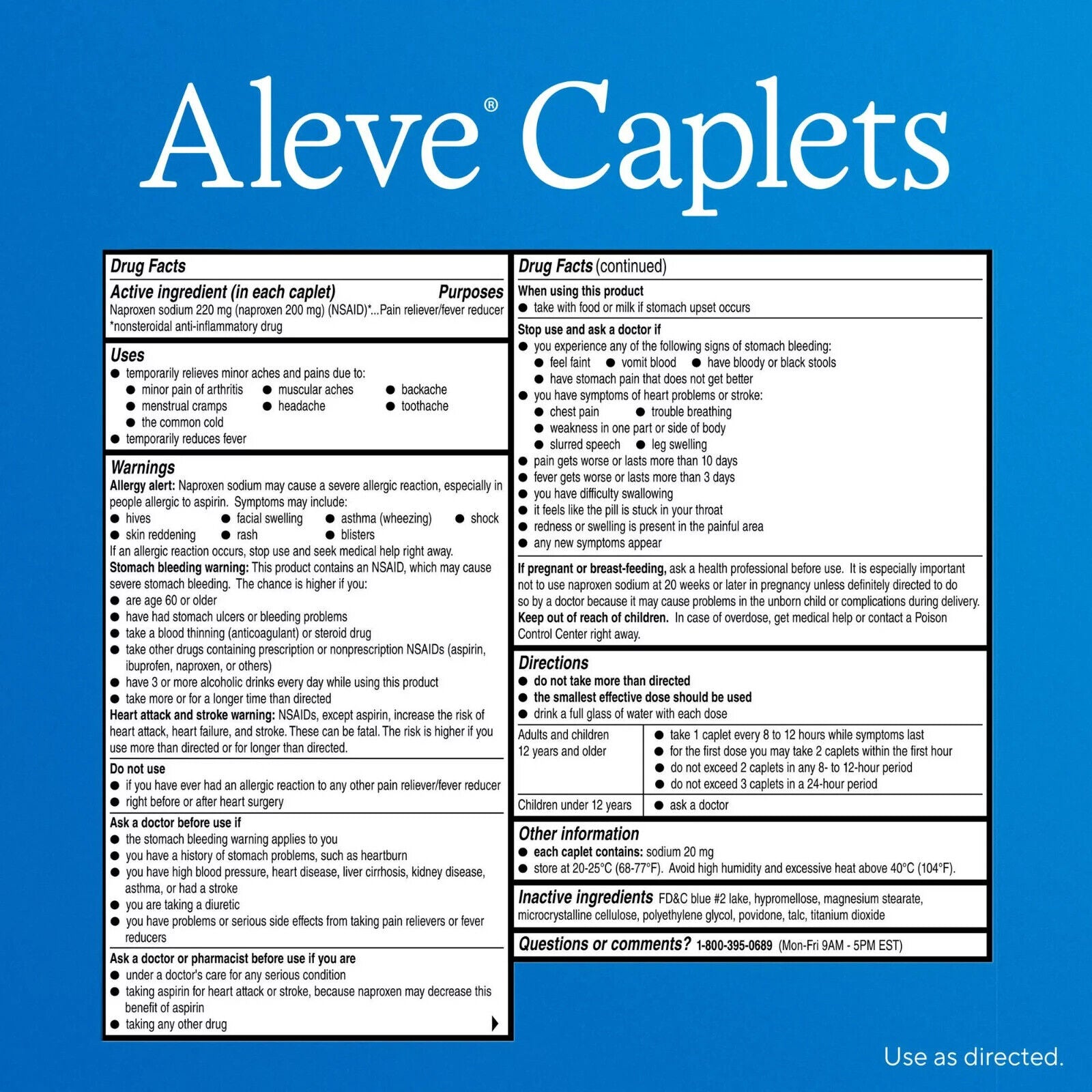 Aleve® Caplets

Drug Facts

Active ingredient (in each caplet) Purposes
Naproxen sodium 220 mg (naproxen 200 mg) (NSAID)*...Pain reliever/fever reducer
*nonsteroidal anti-inflammatory drug

Uses
● temporarily relieves minor aches and pains due to:
● minor pain of arthritis ● muscular aches ● backache
● menstrual cramps ● headache ● toothache
● the common cold
● temporarily reduces fever

Warnings
Allergy alert: Naproxen sodium may cause a severe allergic reaction, especially in people allergic to aspirin. Symptoms may include:
● hives ● facial swelling ● asthma (wheezing) ● shock
● skin reddening ● rash ● blisters
If an allergic reaction occurs, stop use and seek medical help right away.
Stomach bleeding warning: This product contains an NSAID, which may cause severe stomach bleeding. The chance is higher if you:
● are age 60 or older
● have had stomach ulcers or bleeding problems
● take a blood thinning (anticoagulant) or steroid drug
● take other drugs containing prescription or nonprescription NSAIDs (aspirin, ibuprofen, naproxen, or others)
● have 3 or more alcoholic drinks every day while using this product
● take more or for a longer time than directed
Heart attack and stroke warning: NSAIDs, except aspirin, increase the risk of heart attack, heart failure, and stroke. These can be fatal. The risk is higher if you use more than directed or for longer than directed.

Do not use
● if you have ever had an allergic reaction to any other pain reliever/fever reducer
● right before or after heart surgery

Ask a doctor before use if
● the stomach bleeding warning applies to you
● you have a history of stomach problems, such as heartburn
● you have high blood pressure, heart disease, liver cirrhosis, kidney disease, asthma, or had a stroke
● you are taking a diuretic
● you have problems or serious side effects from taking pain relievers or fever reducers

Ask a doctor or pharmacist before use if you are
● under a doctor's care for any serious condition
● taking aspirin for heart attack or stroke, because naproxen may decrease this benefit of aspirin
● taking any other drug

Drug Facts (continued)

When using this product
● take with food or milk if stomach upset occurs

Stop use and ask a doctor if
● you experience any of the following signs of stomach bleeding:
● feel faint ● vomit blood ● have bloody or black stools
● have stomach pain that does not get better
● you have symptoms of heart problems or stroke:
● chest pain ● trouble breathing
● weakness in one part or side of body
● slurred speech ● leg swelling
● pain gets worse or lasts more than 10 days
● fever gets worse or lasts more than 3 days
● you have difficulty swallowing
● it feels like the pill is stuck in your throat
● redness or swelling is present in the painful area
● any new symptoms appear

If pregnant or breast-feeding, ask a health professional before use. It is especially important not to use naproxen sodium at 20 weeks or later in pregnancy unless definitely directed to do so by a doctor because it may cause problems in the unborn child or complications during delivery.
Keep out of reach of children. In case of overdose, get medical help or contact a Poison Control Center right away.

Directions
● do not take more than directed
● the smallest effective dose should be used
● drink a full glass of water with each dose

| Adults and children 12 years and older | ● take 1 caplet every 8 to 12 hours while symptoms last ● for the first dose you may take 2 caplets within the first hour ● do not exceed 2 caplets in any 8- to 12-hour period ● do not exceed 3 caplets in a 24-hour period |
|---|---|
| Children under 12 years | ● ask a doctor |

Other information
● each caplet contains: sodium 20 mg
● store at 20-25°C (68-77°F). Avoid high humidity and excessive heat above 40°C (104°F).

Inactive ingredients FD&C blue #2 lake, hypromellose, magnesium stearate, microcrystalline cellulose, polyethylene glycol, povidone, talc, titanium dioxide

Questions or comments? 1-800-395-0689 (Mon-Fri 9AM - 5PM EST)

Use as directed.